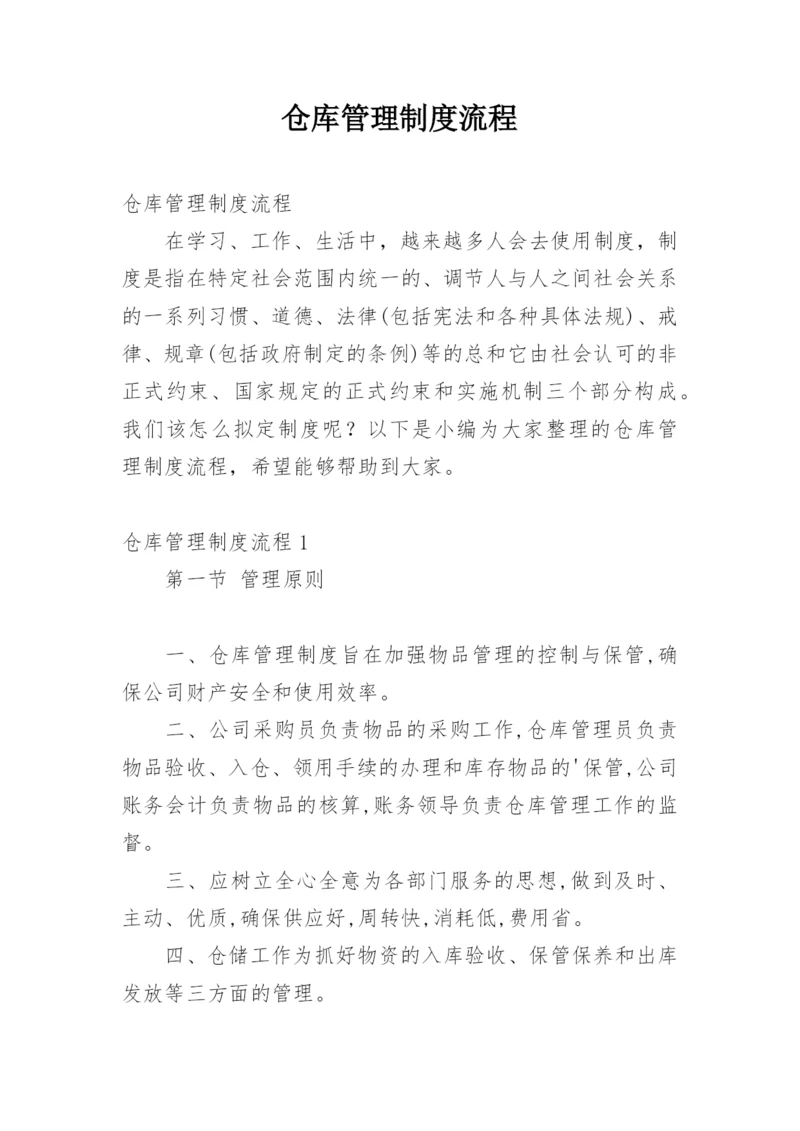 仓库管理制度流程

仓库管理制度流程

在学习、工作、生活中，越来越多人会去使用制度，制度是指在特定社会范围内统一的、调节人与人之间社会关系的一系列习惯、道德、法律(包括宪法和各种具体法规)、戒律、规章(包括政府制定的条例)等的总和它由社会认可的非正式约束、国家规定的正式约束和实施机制三个部分构成。我们该怎么拟定制度呢？以下是小编为大家整理的仓库管理制度流程，希望能够帮助到大家。

仓库管理制度流程 1

第一节 管理原则

一、仓库管理制度旨在加强物品管理的控制与保管,确保公司财产安全和使用效率。

二、公司采购员负责物品的采购工作,仓库管理员负责物品验收、入仓、领用手续的办理和库存物品的'保管,公司账务会计负责物品的核算,账务领导负责仓库管理工作的监督。

三、应树立全心全意为各部门服务的思想,做到及时、主动、优质,确保供应好,周转快,消耗低,费用省。

四、仓储工作为抓好物资的入库验收、保管保养和出库发放等三方面的管理。